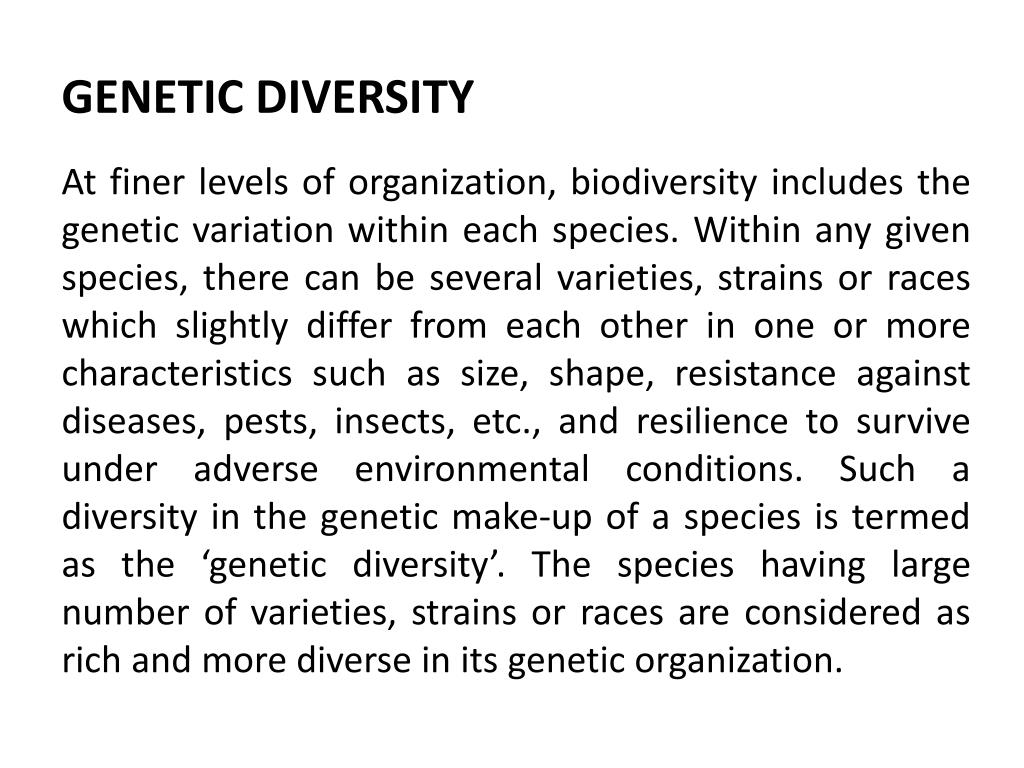 GENETIC DIVERSITY

At finer levels of organization, biodiversity includes the genetic variation within each species. Within any given species, there can be several varieties, strains or races which slightly differ from each other in one or more characteristics such as size, shape, resistance against diseases, pests, insects, etc., and resilience to survive under adverse environmental conditions. Such a diversity in the genetic make-up of a species is termed as the ‘genetic diversity’. The species having large number of varieties, strains or races are considered as rich and more diverse in its genetic organization.